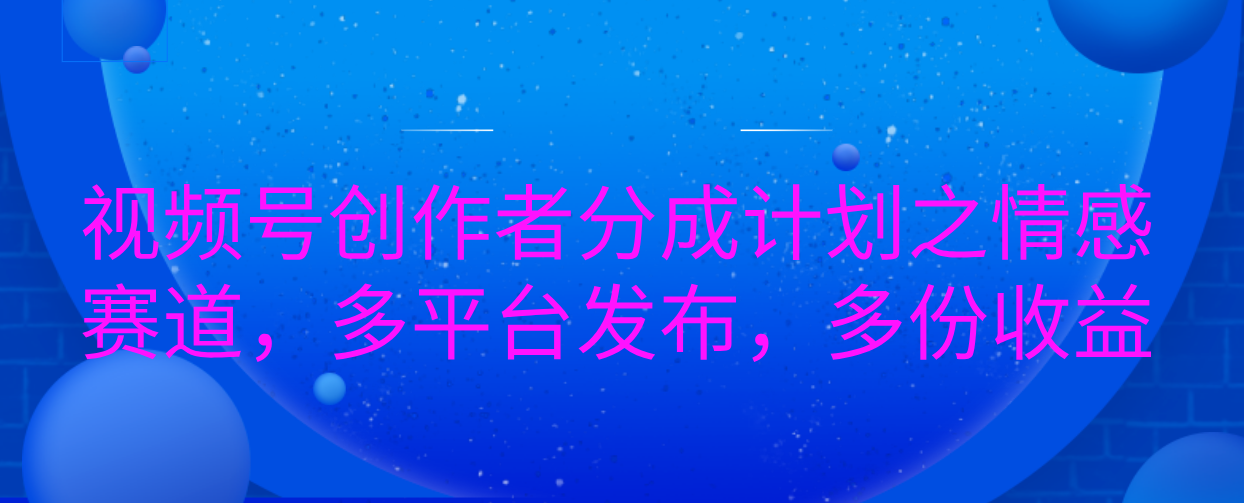 视频号创作者分成计划之情感赛道，多平台发布，多份收益